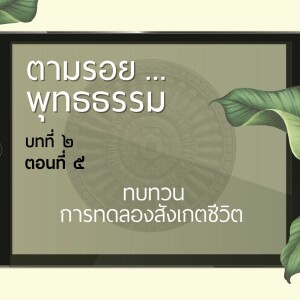 ตามรอย ...
พุทธธรรม

บทที่ ๒
ตอนที่ ๕

ทบทวน
การทดลองสังเกตชีวิต